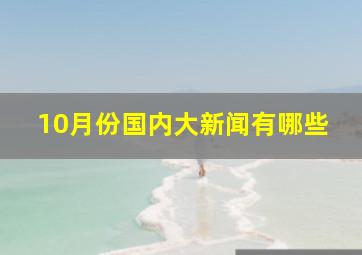 10月份国内大新闻有哪些